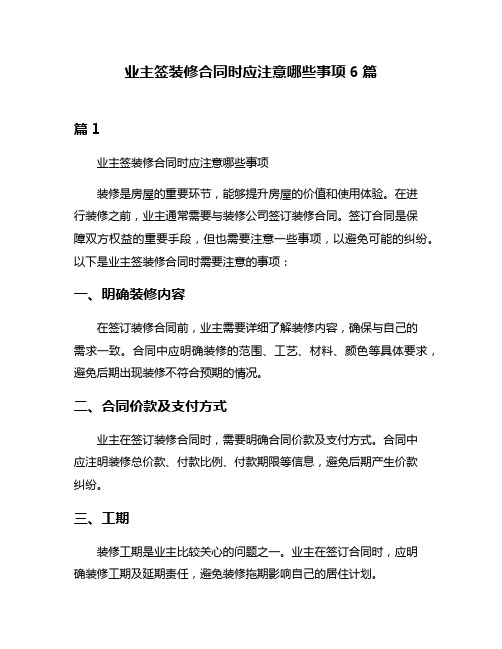 业主签装修合同时应注意哪些事项 6 篇

篇 1

业主签装修合同时应注意哪些事项

装修是房屋的重要环节，能够提升房屋的价值和使用体验。在进行装修之前，业主通常需要与装修公司签订装修合同。签订合同是保障双方权益的重要手段，但也需要注意一些事项，以避免可能的纠纷。以下是业主签装修合同时需要注意的事项：

一、明确装修内容

在签订装修合同前，业主需要详细了解装修内容，确保与自己的需求一致。合同中应明确装修的范围、工艺、材料、颜色等具体要求，避免后期出现装修不符合预期的情况。

二、合同价款及支付方式

业主在签订装修合同时，需要明确合同价款及支付方式。合同中应注明装修总价款、付款比例、付款期限等信息，避免后期产生价款纠纷。

三、工期

装修工期是业主比较关心的问题之一。业主在签订合同时，应明确装修工期及延期责任，避免装修拖期影响自己的居住计划。